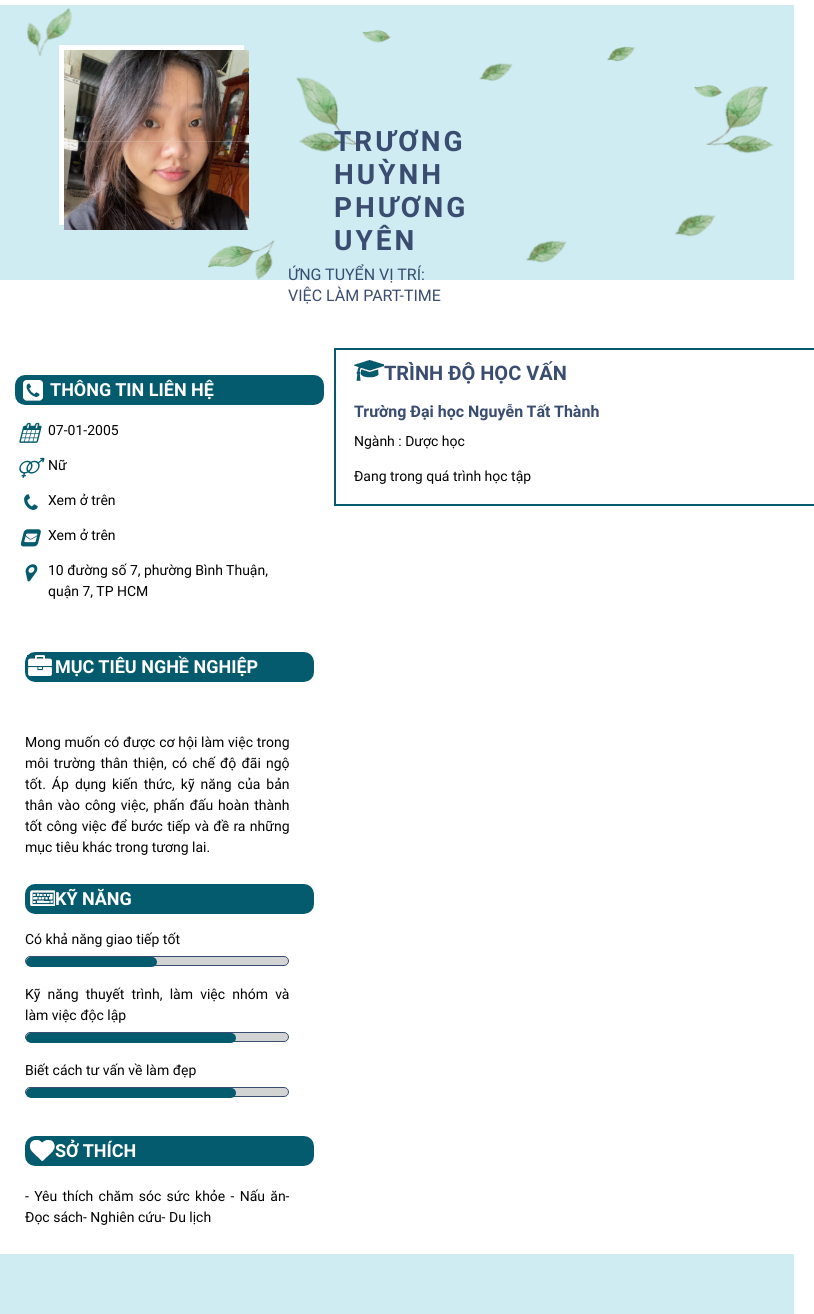 TRƯƠNG HUỲNH PHƯƠNG UYÊN

ỨNG TUYỂN VỊ TRÍ:
VIỆC LÀM PART-TIME

THÔNG TIN LIÊN HỆ

07-01-2005

Nữ

Xem ở trên

Xem ở trên

10 đường số 7, phường Bình Thuận, quận 7, TP HCM

MỤC TIÊU NGHỀ NGHIỆP

Mong muốn có được cơ hội làm việc trong môi trường thân thiện, có chế độ đãi ngộ tốt. Áp dụng kiến thức, kỹ năng của bản thân vào công việc, phấn đấu hoàn thành tốt công việc để bước tiếp và đề ra những mục tiêu khác trong tương lai.

KỸ NĂNG

Có khả năng giao tiếp tốt

Kỹ năng thuyết trình, làm việc nhóm và làm việc độc lập

Biết cách tư vấn về làm đẹp

SỞ THÍCH

- Yêu thích chăm sóc sức khỏe - Nấu ăn- Đọc sách- Nghiên cứu- Du lịch

TRÌNH ĐỘ HỌC VẤN

Trường Đại học Nguyễn Tất Thành

Ngành : Dược học

Đang trong quá trình học tập